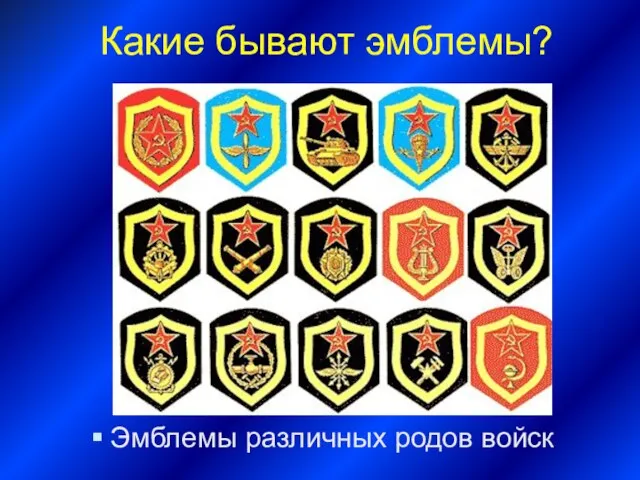 Какие бывают эмблемы?

▪ Эмблемы различных родов войск